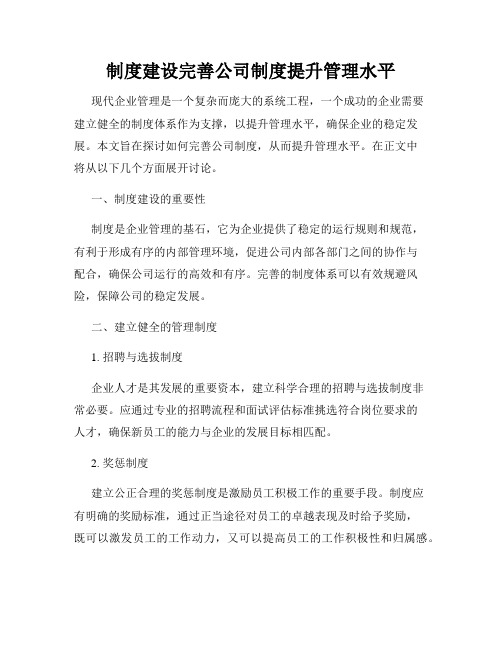 制度建设完善公司制度提升管理水平

现代企业管理是一个复杂而庞大的系统工程，一个成功的企业需要建立健全的制度体系作为支撑，以提升管理水平，确保企业的稳定发展。本文旨在探讨如何完善公司制度，从而提升管理水平。在正文中将从以下几个方面展开讨论。

一、制度建设的重要性

制度是企业管理的基石，它为企业提供了稳定的运行规则和规范，有利于形成有序的内部管理环境，促进公司内部各部门之间的协作与配合，确保公司运行的高效和有序。完善的制度体系可以有效规避风险，保障公司的稳定发展。

二、建立健全的管理制度

1. 招聘与选拔制度

企业人才是其发展的重要资本，建立科学合理的招聘与选拔制度非常必要。应通过专业的招聘流程和面试评估标准挑选符合岗位要求的人才，确保新员工的能力与企业的发展目标相匹配。

2. 奖惩制度

建立公正合理的奖惩制度是激励员工积极工作的重要手段。制度应有明确的奖励标准，通过正当途径对员工的卓越表现及时给予奖励，既可以激发员工的工作动力，又可以提高员工的工作积极性和归属感。